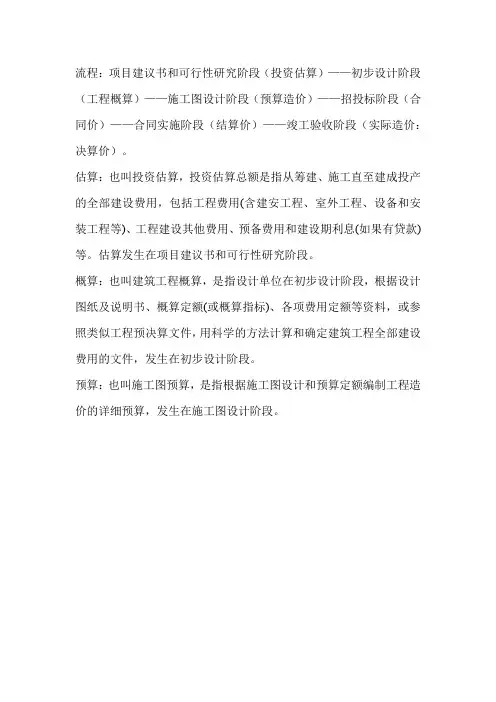 流程：项目建议书和可行性研究阶段（投资估算）——初步设计阶段（工程概算）——施工图设计阶段（预算造价）——招投标阶段（合同价）——合同实施阶段（结算价）——竣工验收阶段（实际造价：决算价）。

估算：也叫投资估算，投资估算总额是指从筹建、施工直至建成投产的全部建设费用，包括工程费用(含建安工程、室外工程、设备和安装工程等)、工程建设其他费用、预备费用和建设期利息(如果有贷款)等。估算发生在项目建议书和可行性研究阶段。

概算：也叫建筑工程概算，是指设计单位在初步设计阶段，根据设计图纸及说明书、概算定额(或概算指标)、各项费用定额等资料，或参照类似工程预决算文件，用科学的方法计算和确定建筑工程全部建设费用的文件，发生在初步设计阶段。

预算：也叫施工图预算，是指根据施工图设计和预算定额编制工程造价的详细预算，发生在施工图设计阶段。